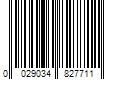 0 029034 827711